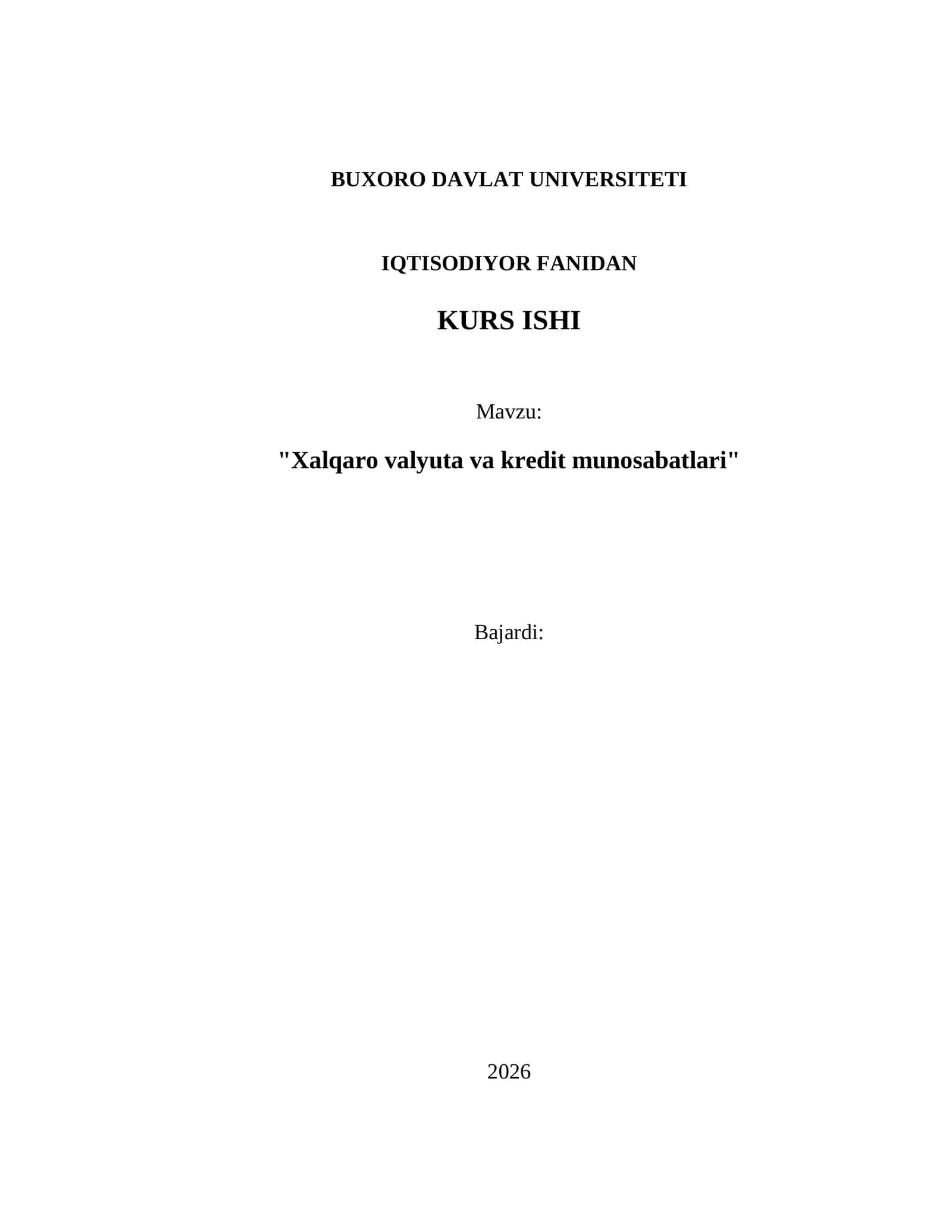 BUXORO DAVLAT UNIVERSITETI

IQTISODIYOR FANIDAN

KURS ISHI

Mavzu:

"Xalqaro valyuta va kredit munosabatlari"

Bajardi:

2026